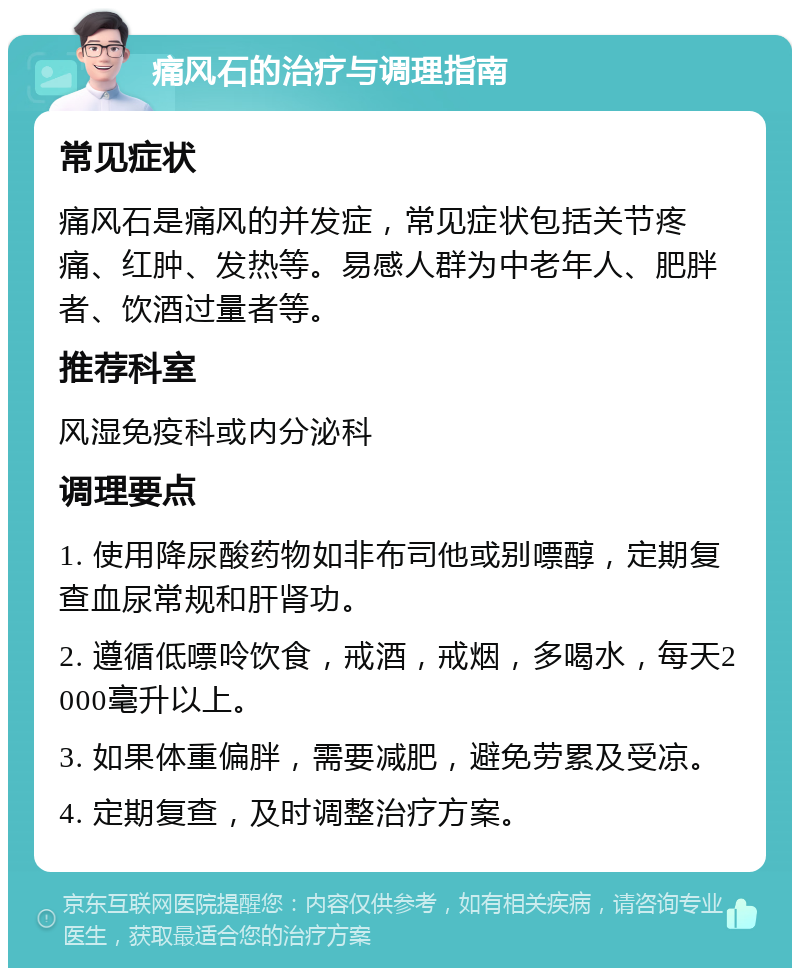 痛风石的治疗与调理指南

常见症状

痛风石是痛风的并发症，常见症状包括关节疼痛、红肿、发热等。易感人群为中老年人、肥胖者、饮酒过量者等。

推荐科室

风湿免疫科或内分泌科

调理要点

1. 使用降尿酸药物如非布司他或别嘌醇，定期复查血尿常规和肝肾功。

2. 遵循低嘌呤饮食，戒酒，戒烟，多喝水，每天2000毫升以上。

3. 如果体重偏胖，需要减肥，避免劳累及受凉。

4. 定期复查，及时调整治疗方案。

京东互联网医院提醒您：内容仅供参考，如有相关疾病，请咨询专业医生，获取最适合您的治疗方案